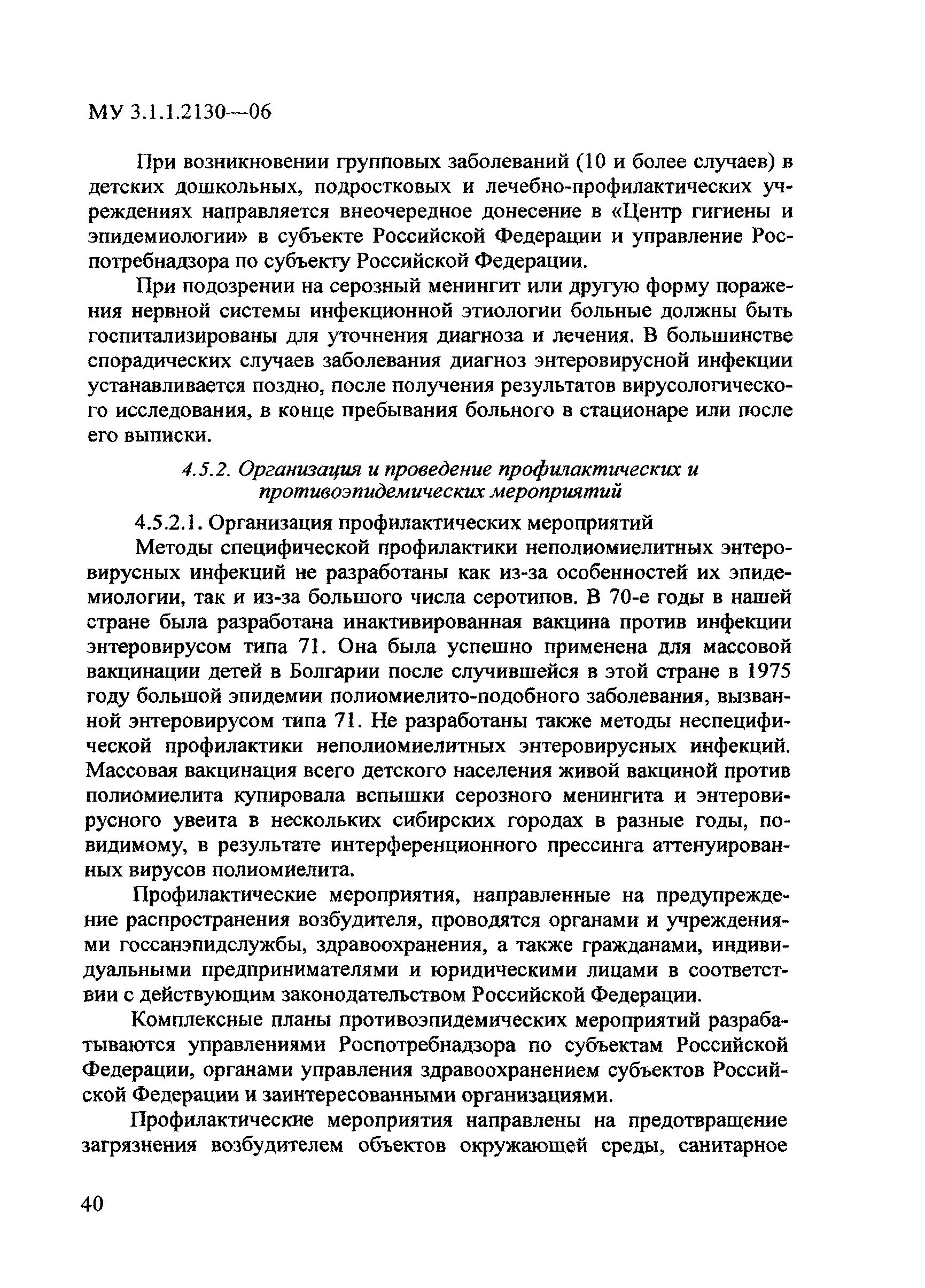 МУ 3.1.1.2130—06

При возникновении групповых заболеваний (10 и более случаев) в детских дошкольных, подростковых и лечебно-профилактических учреждениях направляется внеочередное донесение в «Центр гигиены и эпидемиологии» в субъекте Российской Федерации и управление Роспотребнадзора по субъекту Российской Федерации.

При подозрении на серозный менингит или другую форму поражения нервной системы инфекционной этиологии больные должны быть госпитализированы для уточнения диагноза и лечения. В большинстве спорадических случаев заболевания диагноз энтеровирусной инфекции устанавливается поздно, после получения результатов вирусологического исследования, в конце пребывания больного в стационаре или после его выписки.

4.5.2. Организация и проведение профилактических и противоэпидемических мероприятий

4.5.2.1. Организация профилактических мероприятий

Методы специфической профилактики неполиомиелитных энтеровирусных инфекций не разработаны как из-за особенностей их эпидемиологии, так и из-за большого числа серотипов. В 70-е годы в нашей стране была разработана инактивированная вакцина против инфекции энтеровирусом типа 71. Она была успешно применена для массовой вакцинации детей в Болгарии после случившейся в этой стране в 1975 году большой эпидемии полиомиелито-подобного заболевания, вызванной энтеровирусом типа 71. Не разработаны также методы неспецифической профилактики неполиомиелитных энтеровирусных инфекций. Массовая вакцинация всего детского населения живой вакциной против полиомиелита купировала вспышки серозного менингита и энтеровирусного увеита в нескольких сибирских городах в разные годы, по-видимому, в результате интерференционного прессинга аттенуированных вирусов полиомиелита.

Профилактические мероприятия, направленные на предупреждение распространения возбудителя, проводятся органами и учреждениями госсанэпидслужбы, здравоохранения, а также гражданами, индивидуальными предпринимателями и юридическими лицами в соответствии с действующим законодательством Российской Федерации.

Комплексные планы противоэпидемических мероприятий разрабатываются управлениями Роспотребнадзора по субъектам Российской Федерации, органами управления здравоохранением субъектов Российской Федерации и заинтересованными организациями.

Профилактические мероприятия направлены на предотвращение загрязнения возбудителем объектов окружающей среды, санитарное

40